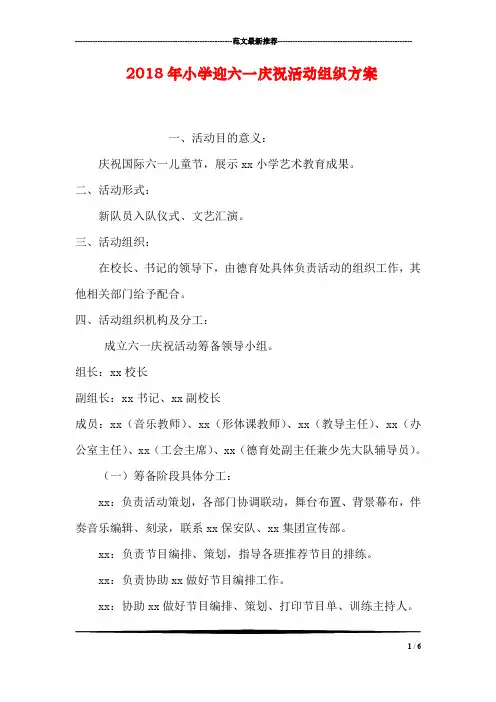 范文最新推荐

2018年小学迎六一庆祝活动组织方案

一、活动目的意义：

庆祝国际六一儿童节，展示xx小学艺术教育成果。

二、活动形式：

新队员入队仪式、文艺汇演。

三、活动组织：

在校长、书记的领导下，由德育处具体负责活动的组织工作，其他相关部门给予配合。

四、活动组织机构及分工：

成立六一庆祝活动筹备领导小组。

组长：xx校长

副组长：xx书记、xx副校长

成员：xx（音乐教师）、xx（形体课教师）、xx（教导主任）、xx（办公室主任）、xx（工会主席）、xx（德育处副主任兼少先大队辅导员）。

（一）筹备阶段具体分工：

xx：负责活动策划，各部门协调联动，舞台布置、背景幕布，伴奏音乐编辑、刻录，联系xx保安队、xx集团宣传部。

xx：负责节目编排、策划，指导各班推荐节目的排练。

xx：负责协助xx做好节目编排工作。

xx：协助xx做好节目编排、策划、打印节目单、训练主持人。

1 / 6